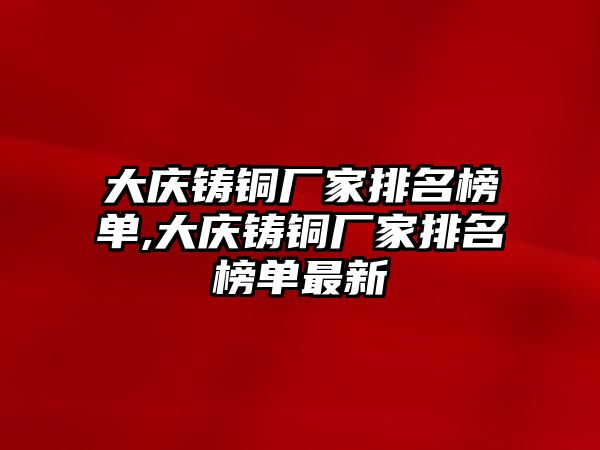 大庆铸铜厂家排名榜单,大庆铸铜厂家排名榜单最新